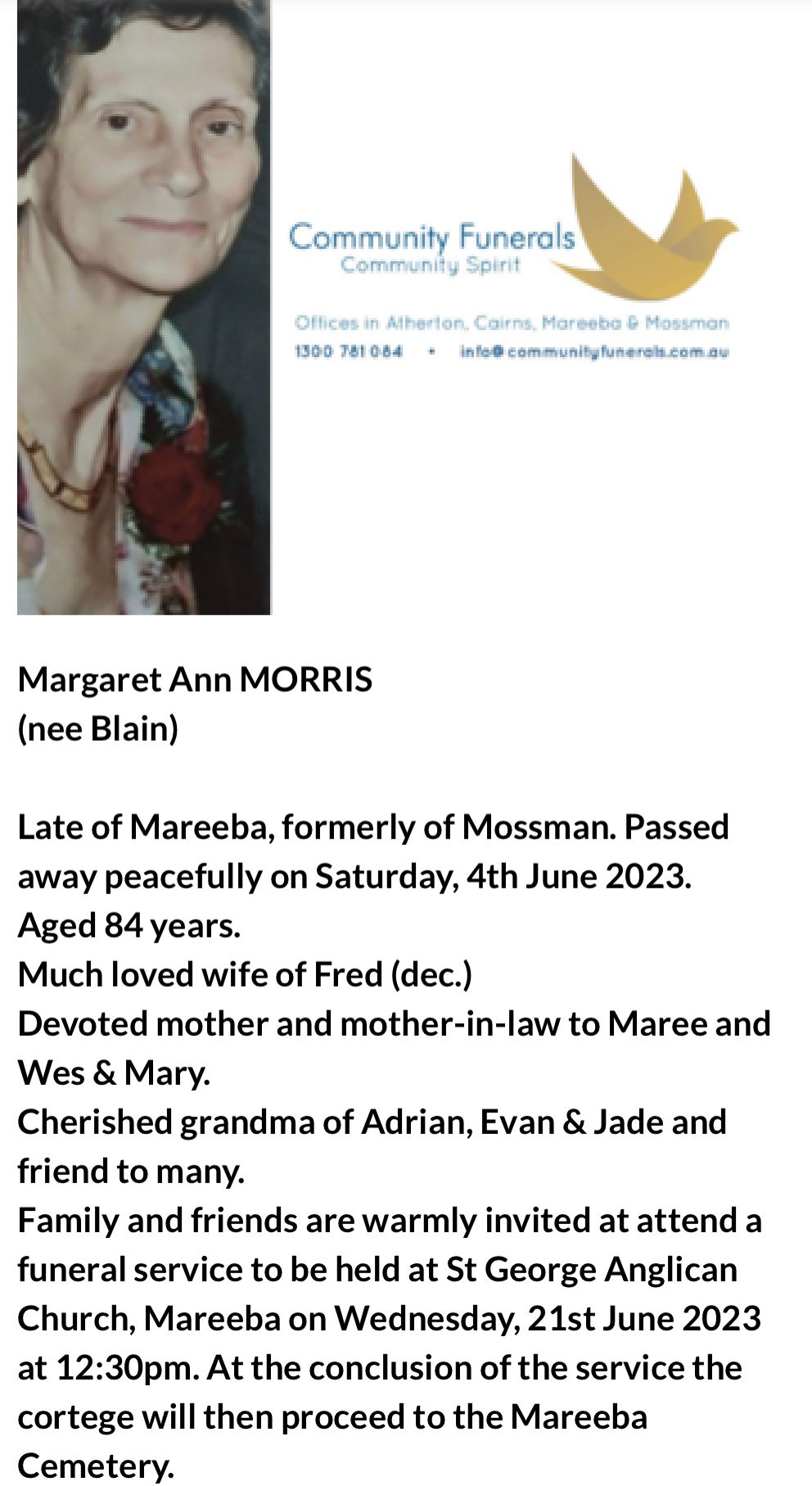 Community Funerals
Community Spirit

Offices in Atherton, Cairns, Mareeba & Mossman
1300 781 084 • info@communityfunerals.com.au

Margaret Ann MORRIS
(nee Blain)

Late of Mareeba, formerly of Mossman. Passed away peacefully on Saturday, 4th June 2023.
Aged 84 years.
Much loved wife of Fred (dec.)
Devoted mother and mother-in-law to Maree and Wes & Mary.
Cherished grandma of Adrian, Evan & Jade and friend to many.
Family and friends are warmly invited at attend a funeral service to be held at St George Anglican Church, Mareeba on Wednesday, 21st June 2023 at 12:30pm. At the conclusion of the service the cortege will then proceed to the Mareeba Cemetery.